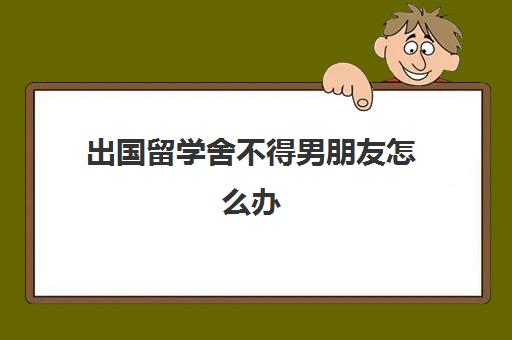 出国留学舍不得男朋友怎么办